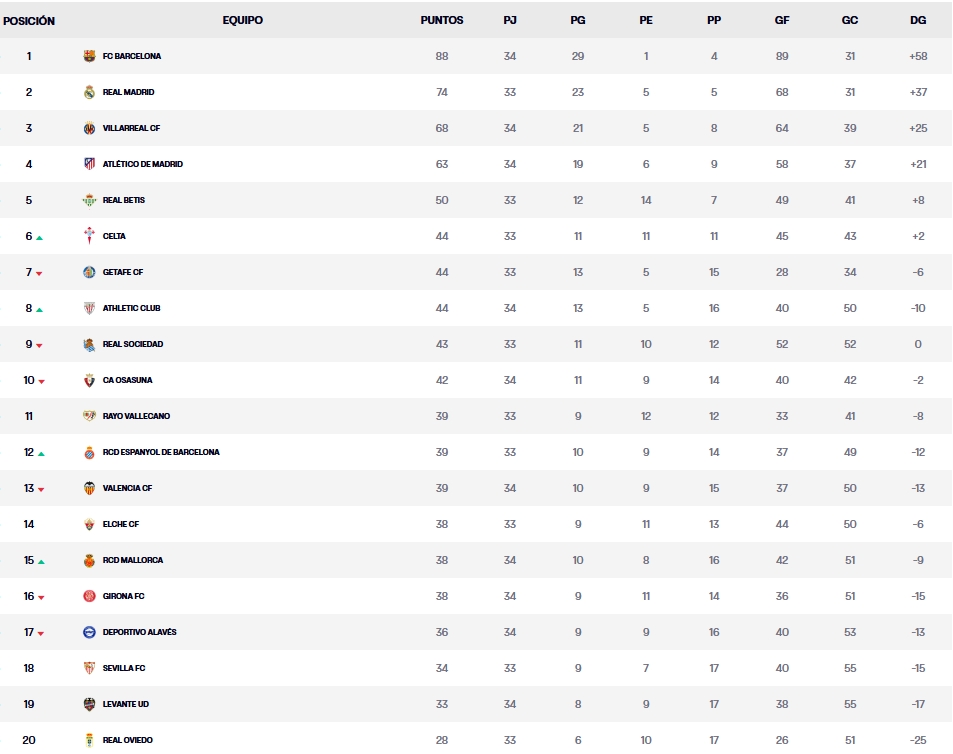 | POSICIÓN | EQUIPO | PUNTOS | PJ | PG | PE | PP | GF | GC | DG |
|---|---|---|---|---|---|---|---|---|---|
| 1 | FC BARCELONA | 88 | 34 | 29 | 1 | 4 | 89 | 31 | +58 |
| 2 | REAL MADRID | 74 | 33 | 23 | 5 | 5 | 68 | 31 | +37 |
| 3 | VILLARREAL CF | 68 | 34 | 21 | 5 | 8 | 64 | 39 | +25 |
| 4 | ATLÉTICO DE MADRID | 63 | 34 | 19 | 6 | 9 | 58 | 37 | +21 |
| 5 | REAL BETIS | 50 | 33 | 12 | 14 | 7 | 49 | 41 | +8 |
| 6 | CELTA | 44 | 33 | 11 | 11 | 11 | 45 | 43 | +2 |
| 7 | GETAFE CF | 44 | 33 | 13 | 5 | 15 | 28 | 34 | -6 |
| 8 | ATHLETIC CLUB | 44 | 34 | 13 | 5 | 16 | 40 | 50 | -10 |
| 9 | REAL SOCIEDAD | 43 | 33 | 11 | 10 | 12 | 52 | 52 | 0 |
| 10 | CA OSASUNA | 42 | 34 | 11 | 9 | 14 | 40 | 42 | -2 |
| 11 | RAYO VALLECANO | 39 | 33 | 9 | 12 | 12 | 33 | 41 | -8 |
| 12 | RCD ESPANYOL DE BARCELONA | 39 | 33 | 10 | 9 | 14 | 37 | 49 | -12 |
| 13 | VALENCIA CF | 39 | 34 | 10 | 9 | 15 | 37 | 50 | -13 |
| 14 | ELCHE CF | 38 | 33 | 9 | 11 | 13 | 44 | 50 | -6 |
| 15 | RCD MALLORCA | 38 | 34 | 10 | 8 | 16 | 42 | 51 | -9 |
| 16 | GIRONA FC | 38 | 34 | 9 | 11 | 14 | 36 | 51 | -15 |
| 17 | DEPORTIVO ALAVÉS | 36 | 34 | 9 | 9 | 16 | 40 | 53 | -13 |
| 18 | SEVILLA FC | 34 | 33 | 9 | 7 | 17 | 40 | 55 | -15 |
| 19 | LEVANTE UD | 33 | 34 | 8 | 9 | 17 | 38 | 55 | -17 |
| 20 | REAL OVIEDO | 28 | 33 | 6 | 10 | 17 | 26 | 51 | -25 |